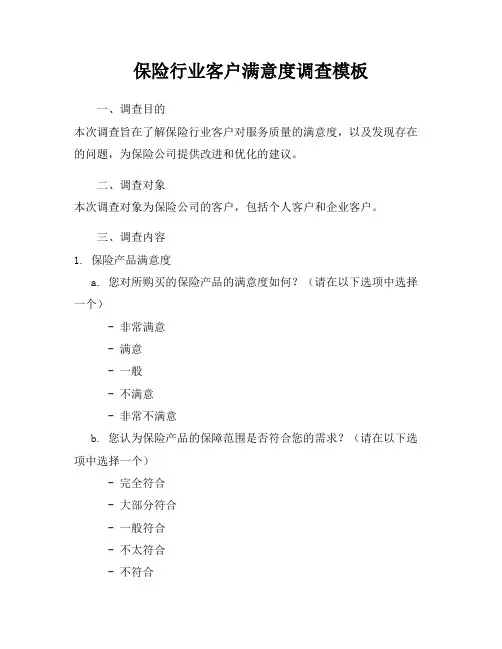 保险行业客户满意度调查模板

一、调查目的

本次调查旨在了解保险行业客户对服务质量的满意度，以及发现存在的问题，为保险公司提供改进和优化的建议。

二、调查对象

本次调查对象为保险公司的客户，包括个人客户和企业客户。

三、调查内容

1. 保险产品满意度

a. 您对所购买的保险产品的满意度如何？（请在以下选项中选择一个）

- 非常满意
- 满意
- 一般
- 不满意
- 非常不满意

b. 您认为保险产品的保障范围是否符合您的需求？（请在以下选项中选择一个）

- 完全符合
- 大部分符合
- 一般符合
- 不太符合
- 不符合